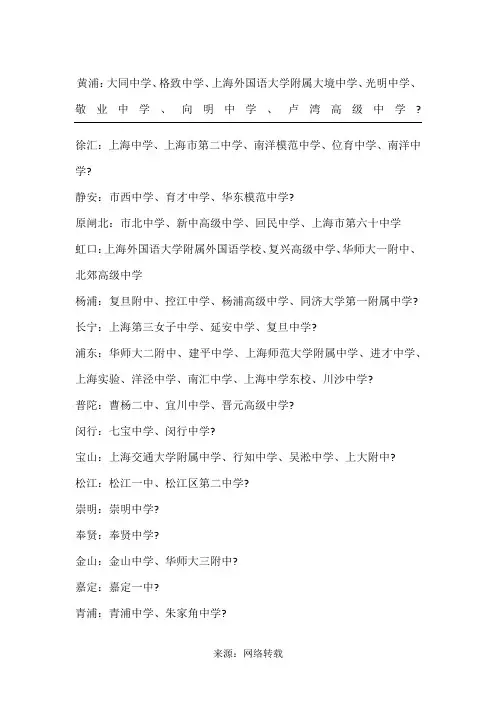 黄浦：大同中学、格致中学、上海外国语大学附属大境中学、光明中学、敬业中学、向明中学、卢湾高级中学?

徐汇：上海中学、上海市第二中学、南洋模范中学、位育中学、南洋中学?

静安：市西中学、育才中学、华东模范中学?

原闸北：市北中学、新中高级中学、回民中学、上海市第六十中学

虹口：上海外国语大学附属外国语学校、复兴高级中学、华师大一附中、北郊高级中学

杨浦：复旦附中、控江中学、杨浦高级中学、同济大学第一附属中学?

长宁：上海第三女子中学、延安中学、复旦中学?

浦东：华师大二附中、建平中学、上海师范大学附属中学、进才中学、上海实验、洋泾中学、南汇中学、上海中学东校、川沙中学?

普陀：曹杨二中、宜川中学、晋元高级中学?

闵行：七宝中学、闵行中学?

宝山：上海交通大学附属中学、行知中学、吴淞中学、上大附中?

松江：松江一中、松江区第二中学?

崇明：崇明中学?

奉贤：奉贤中学?

金山：金山中学、华师大三附中?

嘉定：嘉定一中?

青浦：青浦中学、朱家角中学?

来源：网络转载